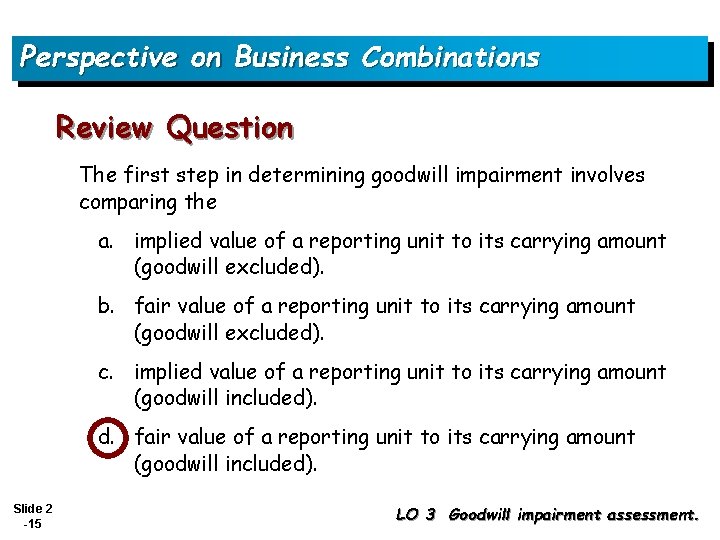 Perspective on Business Combinations

Review Question

The first step in determining goodwill impairment involves comparing the

a. implied value of a reporting unit to its carrying amount (goodwill excluded).

b. fair value of a reporting unit to its carrying amount (goodwill excluded).

c. implied value of a reporting unit to its carrying amount (goodwill included).

d. fair value of a reporting unit to its carrying amount (goodwill included).

Slide 2 -15

LO 3 Goodwill impairment assessment.